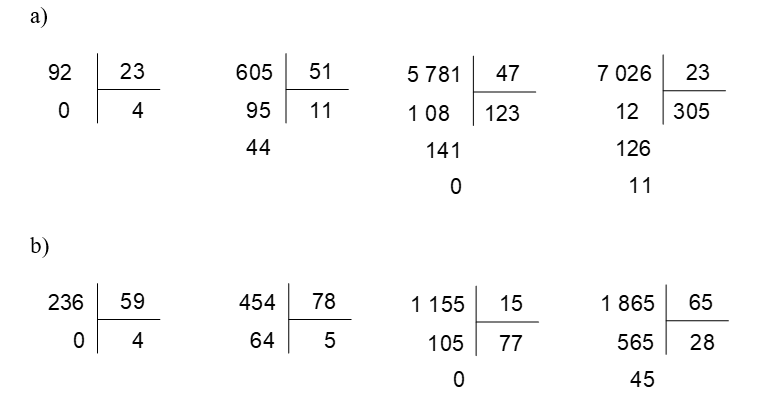 a)

92 | 23
0 | 4

605 | 51
95 | 11
44

5 781 | 47
1 08 | 123
141
0

7 026 | 23
12 | 305
126
11

b)

236 | 59
0 | 4

454 | 78
64 | 5

1 155 | 15
105 | 77
0

1 865 | 65
565 | 28
45